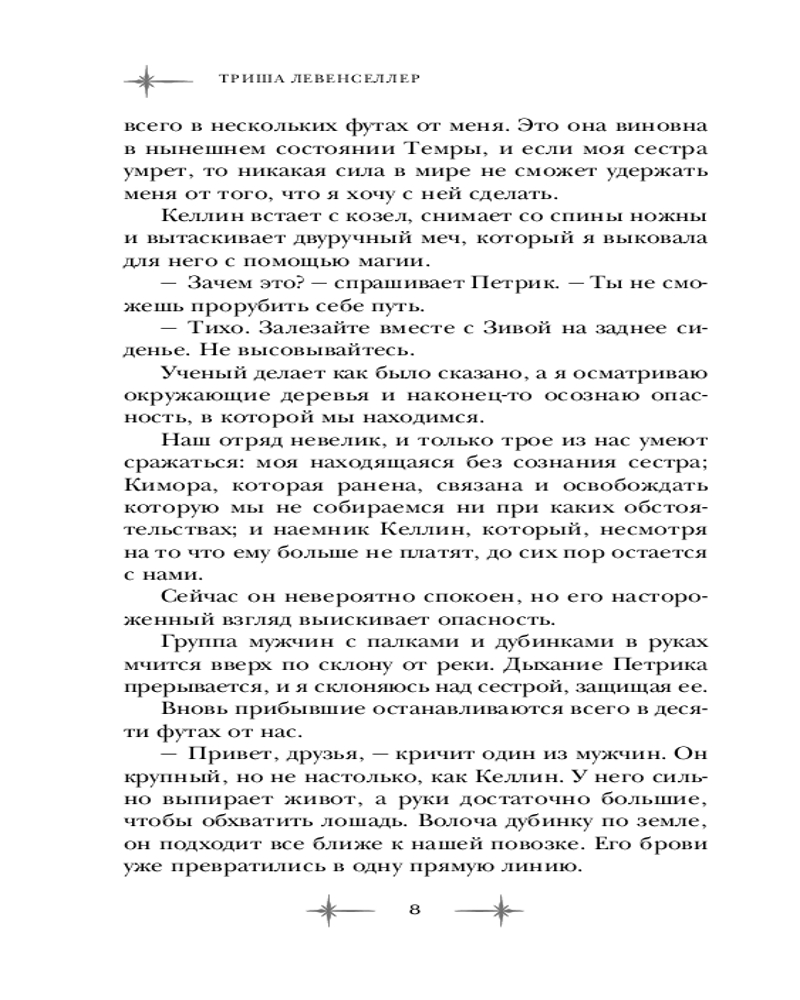 ТРИША ЛЕВЕНСЕЛЛЕР

всего в нескольких футах от меня. Это она виновна в нынешнем состоянии Темры, и если моя сестра умрет, то никакая сила в мире не сможет удержать меня от того, что я хочу с ней сделать.

Келлин встает с козел, снимает со спины ножны и вытаскивает двуручный меч, который я выковала для него с помощью магии.

— Зачем это? — спрашивает Петрик. — Ты не сможешь прорубить себе путь.

— Тихо. Залезайте вместе с Зивой на заднее сиденье. Не высовывайтесь.

Ученый делает как было сказано, а я осматриваю окружающие деревья и наконец-то осознаю опасность, в которой мы находимся.

Наш отряд невелик, и только трое из нас умеют сражаться: моя находящаяся без сознания сестра; Кимора, которая ранена, связана и освобождать которую мы не собираемся ни при каких обстоятельствах; и наемник Келлин, который, несмотря на то что ему больше не платят, до сих пор остается с нами.

Сейчас он невероятно спокоен, но его настороженный взгляд выискивает опасность.

Группа мужчин с палками и дубинками в руках мчится вверх по склону от реки. Дыхание Петрика прерывается, и я склоняюсь над сестрой, защищая ее.

Вновь прибывшие останавливаются всего в десяти футах от нас.

— Привет, друзья, — кричит один из мужчин. Он крупный, но не настолько, как Келлин. У него сильно выпирает живот, а руки достаточно большие, чтобы обхватить лошадь. Волоча дубинку по земле, он подходит все ближе к нашей повозке. Его брови уже превратились в одну прямую линию.

8